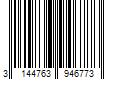 3 144763 946773